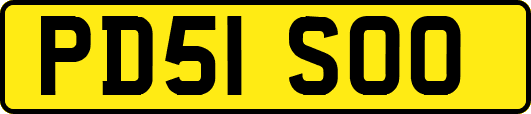 PD51 SOO